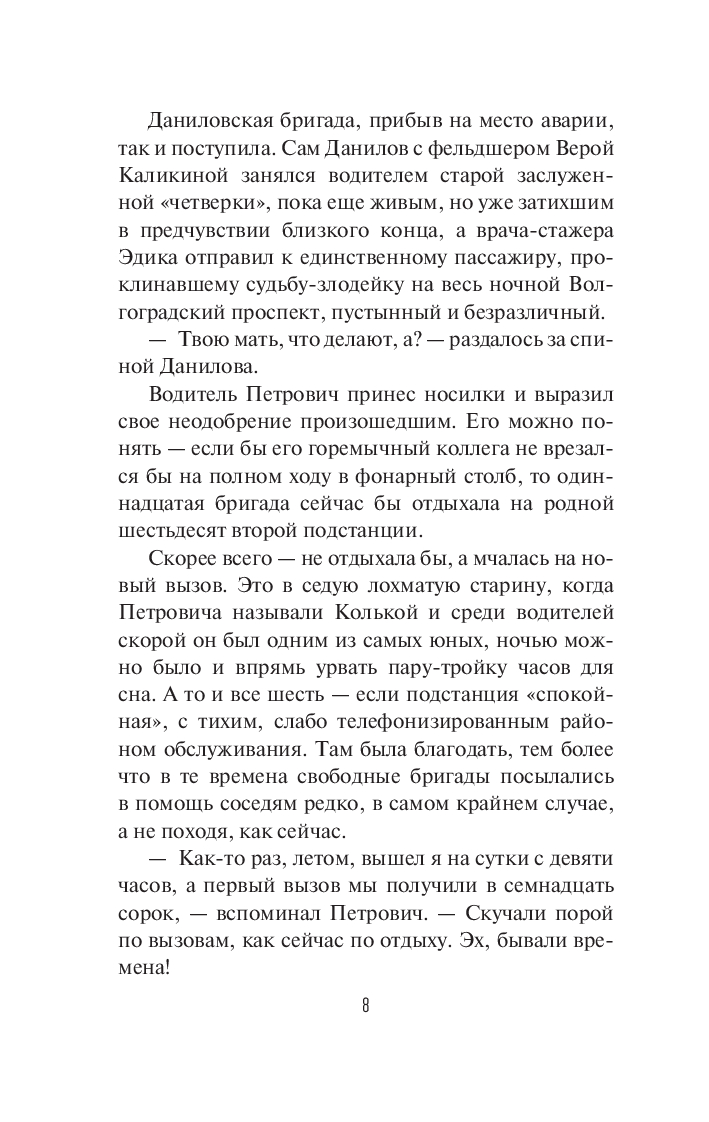 Даниловская бригада, прибыв на место аварии, так и поступила. Сам Данилов с фельдшером Верой Каликиной занялся водителем старой заслуженной «четверки», пока еще живым, но уже затихшим в предчувствии близкого конца, а врача-стажера Эдика отправил к единственному пассажиру, проклинавшему судьбу-злодейку на весь ночной Волгоградский проспект, пустынный и безразличный.

— Твою мать, что делают, а? — раздалось за спиной Данилова.

Водитель Петрович принес носилки и выразил свое неодобрение произошедшим. Его можно понять — если бы его горемычный коллега не врезался бы на полном ходу в фонарный столб, то одиннадцатая бригада сейчас бы отдыхала на родной шестьдесят второй подстанции.

Скорее всего — не отдыхала бы, а мчалась на новый вызов. Это в седую лохматую старину, когда Петровича называли Колькой и среди водителей скорой он был одним из самых юных, ночью можно было и впрямь урвать пару-тройку часов для сна. А то и все шесть — если подстанция «спокойная», с тихим, слабо телефонизированным районом обслуживания. Там была благодать, тем более что в те времена свободные бригады посылались в помощь соседям редко, в самом крайнем случае, а не походя, как сейчас.

— Как-то раз, летом, вышел я на сутки с девяти часов, а первый вызов мы получили в семнадцать сорок, — вспоминал Петрович. — Скучали порой по вызовам, как сейчас по отдыху. Эх, бывали времена!

8